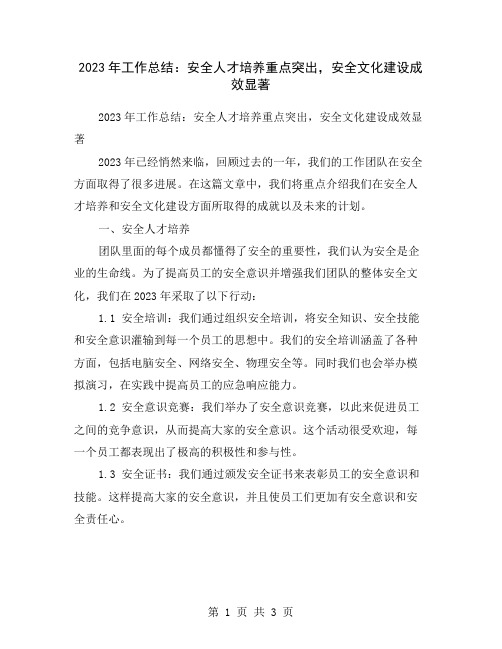 2023年工作总结：安全人才培养重点突出，安全文化建设成效显著

2023年工作总结：安全人才培养重点突出，安全文化建设成效显著

2023年已经悄然来临，回顾过去的一年，我们的工作团队在安全方面取得了很多进展。在这篇文章中，我们将重点介绍我们在安全人才培养和安全文化建设方面所取得的成就以及未来的计划。

一、安全人才培养

团队里面的每个成员都懂得了安全的重要性，我们认为安全是企业的生命线。为了提高员工的安全意识并增强我们团队的整体安全文化，我们在2023年采取了以下行动：

1.1 安全培训：我们通过组织安全培训，将安全知识、安全技能和安全意识灌输到每一个员工的思想中。我们的安全培训涵盖了各种方面，包括电脑安全、网络安全、物理安全等。同时我们也会举办模拟演习，在实践中提高员工的应急响应能力。

1.2 安全意识竞赛：我们举办了安全意识竞赛，以此来促进员工之间的竞争意识，从而提高大家的安全意识。这个活动很受欢迎，每一个员工都表现出了极高的积极性和参与性。

1.3 安全证书：我们通过颁发安全证书来表彰员工的安全意识和技能。这样提高大家的安全意识，并且使员工们更加有安全意识和安全责任心。

第 1 页 共 3 页